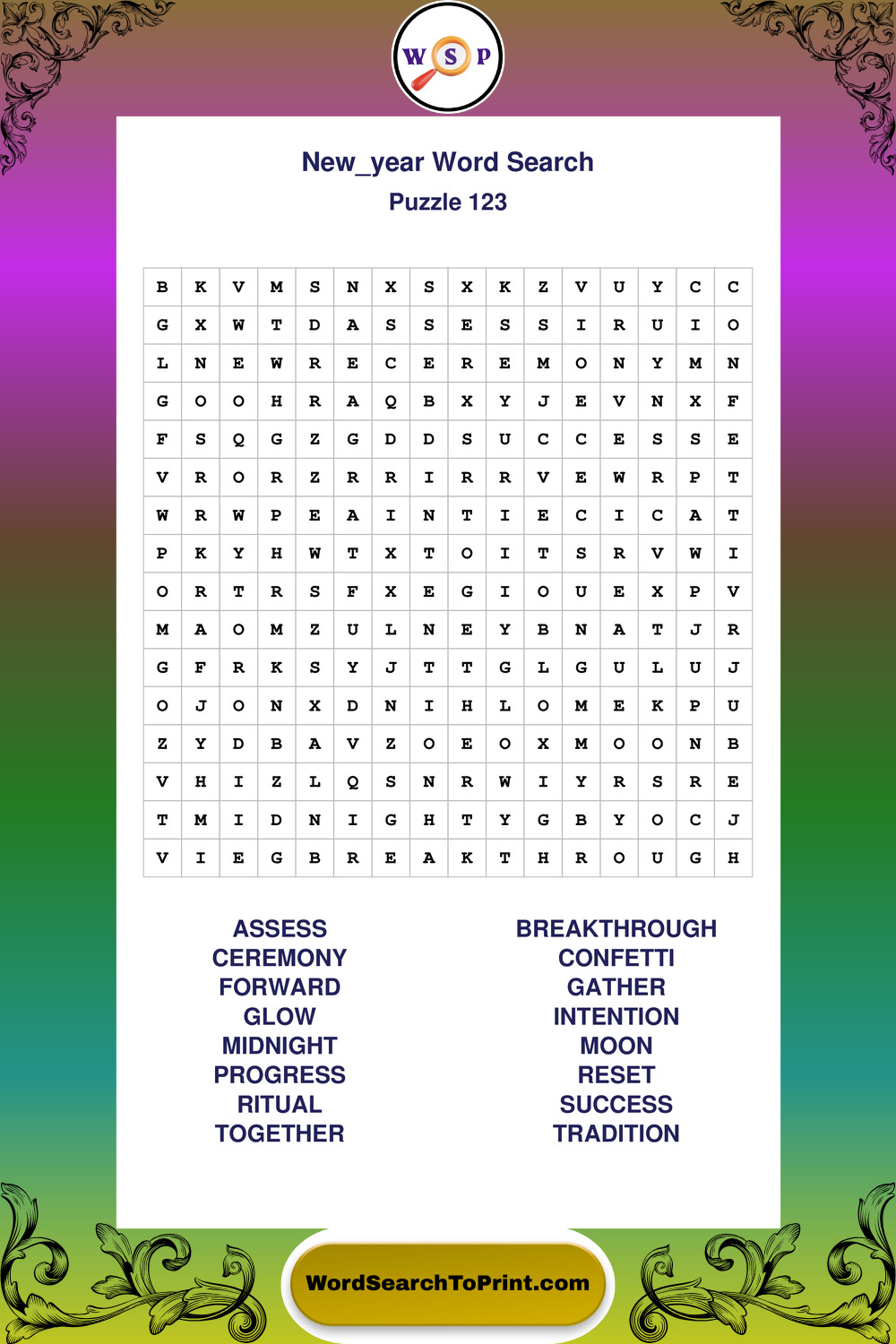 W S P

New_year Word Search
Puzzle 123

| B | K | V | M | S | N | X | S | X | K | Z | V | U | Y | C | C |
|---|---|---|---|---|---|---|---|---|---|---|---|---|---|---|---|
| G | X | W | T | D | A | S | S | E | S | S | I | R | U | I | O |
| L | N | E | W | R | E | C | E | R | E | M | O | N | Y | M | N |
| G | O | O | H | R | A | Q | B | X | Y | J | E | V | N | X | F |
| F | S | Q | G | Z | G | D | D | S | U | C | C | E | S | S | E |
| V | R | O | R | Z | R | R | I | R | R | V | E | W | R | P | T |
| W | R | W | P | E | A | I | N | T | I | E | C | I | C | A | T |
| P | K | Y | H | W | T | X | T | O | I | T | S | R | V | W | I |
| O | R | T | R | S | F | X | E | G | I | O | U | E | X | P | V |
| M | A | O | M | Z | U | L | N | E | Y | B | N | A | T | J | R |
| G | F | R | K | S | Y | J | T | T | G | L | G | U | L | U | J |
| O | J | O | N | X | D | N | I | H | L | O | M | E | K | P | U |
| Z | Y | D | B | A | V | Z | O | E | O | X | M | O | O | N | B |
| V | H | I | Z | L | Q | S | N | R | W | I | Y | R | S | R | E |
| T | M | I | D | N | I | G | H | T | Y | G | B | Y | O | C | J |
| V | I | E | G | B | R | E | A | K | T | H | R | O | U | G | H |

ASSESS
CEREMONY
FORWARD
GLOW
MIDNIGHT
PROGRESS
RITUAL
TOGETHER

BREAKTHROUGH
CONFETTI
GATHER
INTENTION
MOON
RESET
SUCCESS
TRADITION

WordSearchToPrint.com